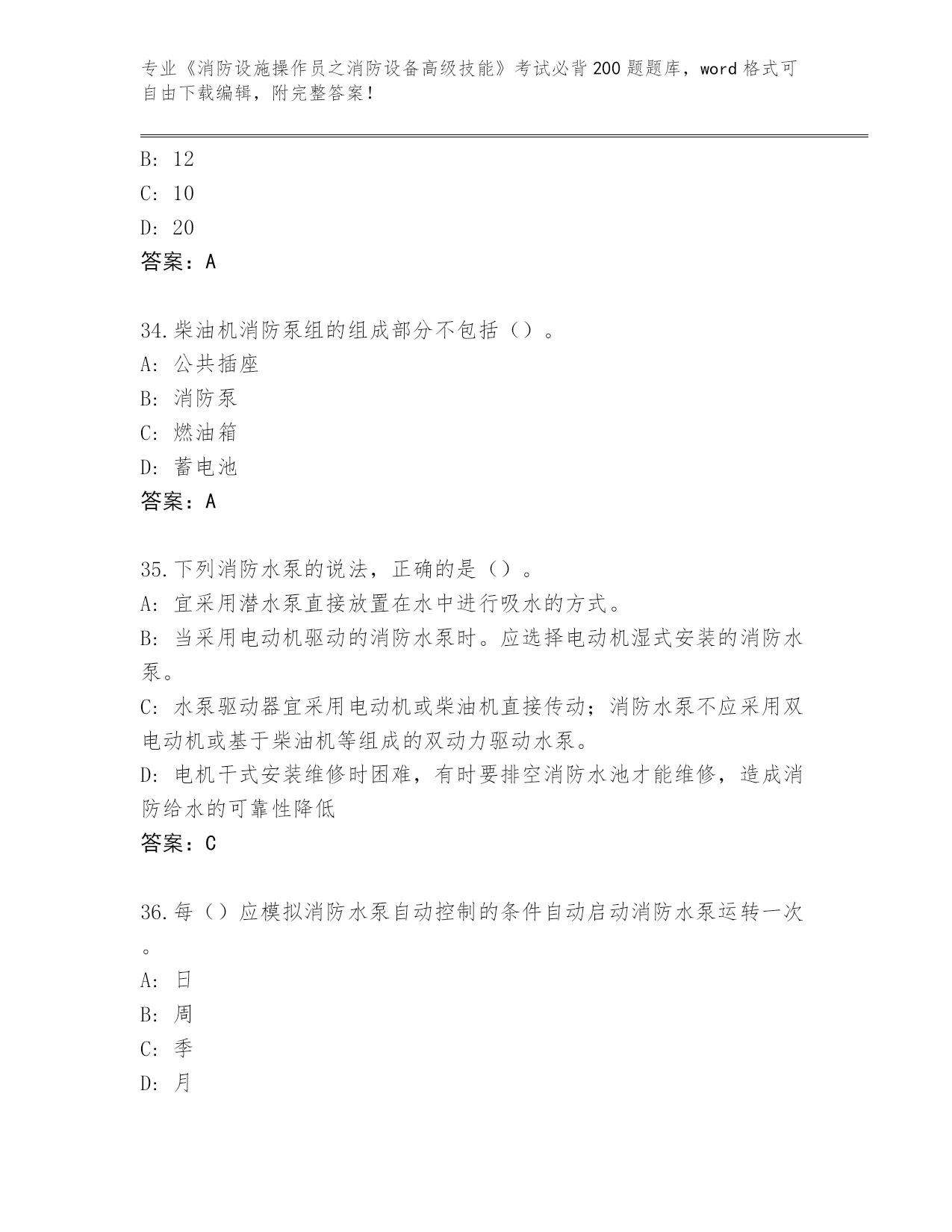 专业《消防设施操作员之消防设备高级技能》考试必背200题题库，word格式可自由下载编辑，附完整答案！

B: 12
C: 10
D: 20
答案：A

34.柴油机消防泵组的组成部分不包括（）。
A: 公共插座
B: 消防泵
C: 燃油箱
D: 蓄电池
答案：A

35.下列消防水泵的说法，正确的是（）。
A: 宜采用潜水泵直接放置在水中进行吸水的方式。
B: 当采用电动机驱动的消防水泵时。应选择电动机湿式安装的消防水泵。
C: 水泵驱动器宜采用电动机或柴油机直接传动；消防水泵不应采用双电动机或基于柴油机等组成的双动力驱动水泵。
D: 电机干式安装维修时困难，有时要排空消防水池才能维修，造成消防给水的可靠性降低
答案：C

36.每（）应模拟消防水泵自动控制的条件自动启动消防水泵运转一次。
A: 日
B: 周
C: 季
D: 月